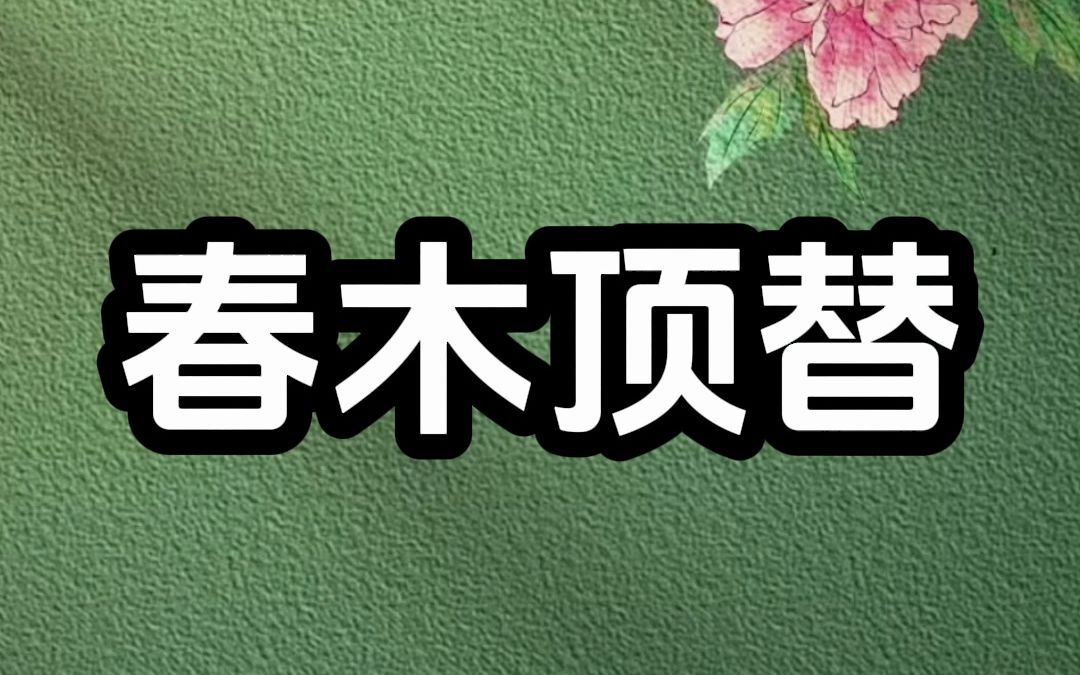 春木顶替